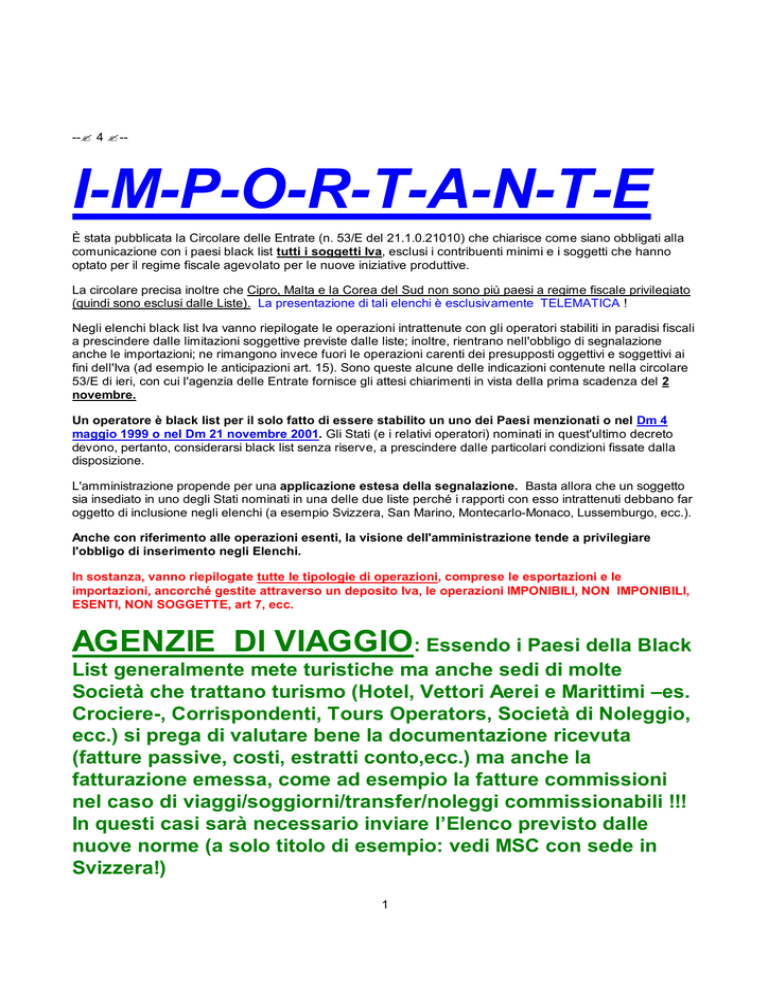 --✍ 4 ✍--

I-M-P-O-R-T-A-N-T-E

È stata pubblicata la Circolare delle Entrate (n. 53/E del 21.1.0.21010) che chiarisce come siano obbligati alla comunicazione con i paesi black list tutti i soggetti Iva, esclusi i contribuenti minimi e i soggetti che hanno optato per il regime fiscale agevolato per le nuove iniziative produttive.

La circolare precisa inoltre che Cipro, Malta e la Corea del Sud non sono più paesi a regime fiscale privilegiato (quindi sono esclusi dalle Liste). La presentazione di tali elenchi è esclusivamente TELEMATICA !

Negli elenchi black list Iva vanno riepilogate le operazioni intrattenute con gli operatori stabiliti in paradisi fiscali a prescindere dalle limitazioni soggettive previste dalle liste; inoltre, rientrano nell'obbligo di segnalazione anche le importazioni; ne rimangono invece fuori le operazioni carenti dei presupposti oggettivi e soggettivi ai fini dell'Iva (ad esempio le anticipazioni art. 15). Sono queste alcune delle indicazioni contenute nella circolare 53/E di ieri, con cui l'agenzia delle Entrate fornisce gli attesi chiarimenti in vista della prima scadenza del 2 novembre.

Un operatore è black list per il solo fatto di essere stabilito un uno dei Paesi menzionati o nel Dm 4 maggio 1999 o nel Dm 21 novembre 2001. Gli Stati (e i relativi operatori) nominati in quest'ultimo decreto devono, pertanto, considerarsi black list senza riserve, a prescindere dalle particolari condizioni fissate dalla disposizione.

L'amministrazione propende per una applicazione estesa della segnalazione. Basta allora che un soggetto sia insediato in uno degli Stati nominati in una delle due liste perché i rapporti con esso intrattenuti debbano far oggetto di inclusione negli elenchi (a esempio Svizzera, San Marino, Montecarlo-Monaco, Lussemburgo, ecc.).

Anche con riferimento alle operazioni esenti, la visione dell'amministrazione tende a privilegiare l'obbligo di inserimento negli Elenchi.

In sostanza, vanno riepilogate tutte le tipologie di operazioni, comprese le esportazioni e le importazioni, ancorché gestite attraverso un deposito Iva, le operazioni IMPONIBILI, NON IMPONIBILI, ESENTI, NON SOGGETTE, art 7, ecc.

AGENZIE DI VIAGGIO: Essendo i Paesi della Black List generalmente mete turistiche ma anche sedi di molte Società che trattano turismo (Hotel, Vettori Aerei e Marittimi –es. Crociere-, Corrispondenti, Tours Operators, Società di Noleggio, ecc.) si prega di valutare bene la documentazione ricevuta (fatture passive, costi, estratti conto,ecc.) ma anche la fatturazione emessa, come ad esempio la fatture commissioni nel caso di viaggi/soggiorni/transfer/noleggi commissionabili !!! In questi casi sarà necessario inviare l'Elenco previsto dalle nuove norme (a solo titolo di esempio: vedi MSC con sede in Svizzera!)

1